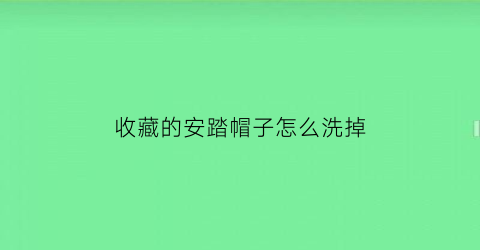 收藏的安踏帽子怎么洗掉